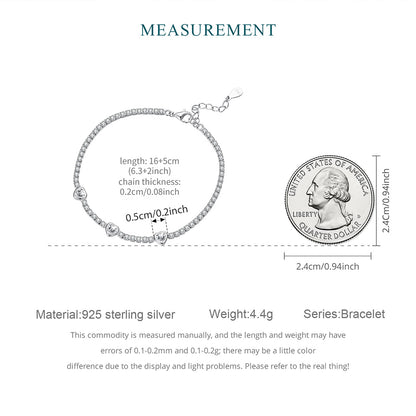 MEASUREMENT

length: 16+5cm
(6.3+2inch)
chain thickness:
0.2cm/0.08inch

0.5cm/0.2inch

UNITED STATES OF AMERICA
LIBERTY
QUARTER DOLLAR

2.4Cm/0.94inch

2.4cm/0.94inch

Material:925 sterling silver Weight:4.4g Series:Bracelet

This commodity is measured manually, and the length and weight may have errors of 0.1-0.2mm and 0.1-0.2g; there may be a little color difference due to the display and light problems. Please refer to the real thing!